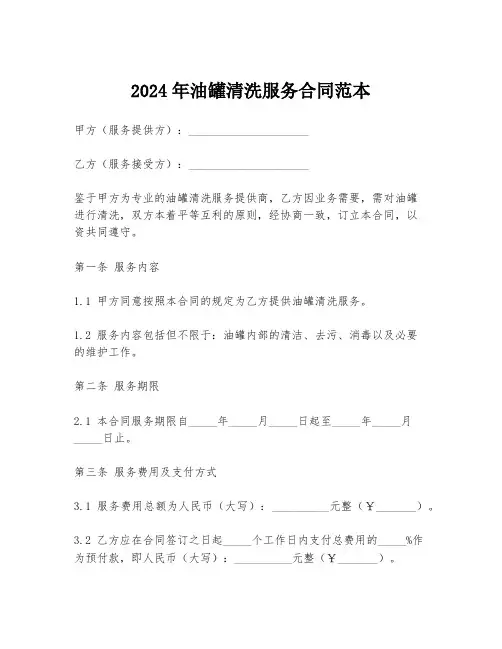 2024年油罐清洗服务合同范本

甲方（服务提供方）：____________________

乙方（服务接受方）：____________________

鉴于甲方为专业的油罐清洗服务提供商，乙方因业务需要，需对油罐进行清洗，双方本着平等互利的原则，经协商一致，订立本合同，以资共同遵守。

第一条 服务内容

1.1 甲方同意按照本合同的规定为乙方提供油罐清洗服务。

1.2 服务内容包括但不限于：油罐内部的清洁、去污、消毒以及必要的维护工作。

第二条 服务期限

2.1 本合同服务期限自_____年_____月_____日起至_____年_____月_____日止。

第三条 服务费用及支付方式

3.1 服务费用总额为人民币（大写）：__________元整（￥_______）。

3.2 乙方应在合同签订之日起_____个工作日内支付总费用的_____%作为预付款，即人民币（大写）：__________元整（￥_______）。